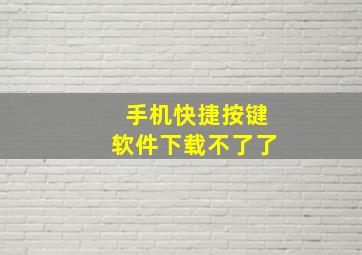 手机快捷按键
软件下载不了了